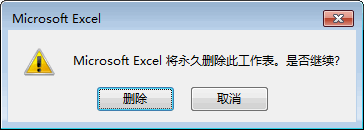 Microsoft Excel

Microsoft Excel 将永久删除此工作表。是否继续?

删除

取消